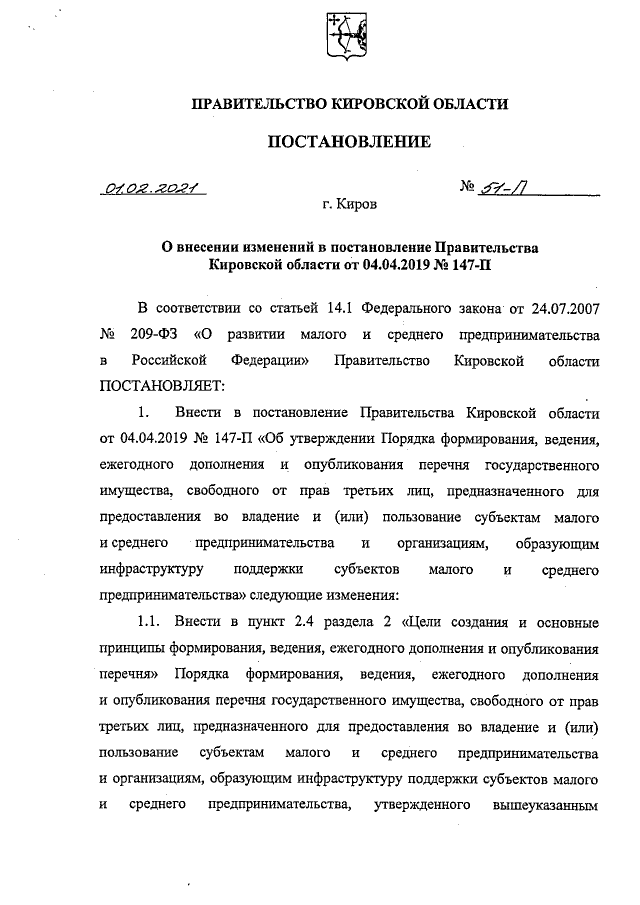 ПРАВИТЕЛЬСТВО КИРОВСКОЙ ОБЛАСТИ

ПОСТАНОВЛЕНИЕ

01.02.2021 № 51-П

г. Киров

О внесении изменений в постановление Правительства Кировской области от 04.04.2019 № 147-П

В соответствии со статьей 14.1 Федерального закона от 24.07.2007 № 209-ФЗ «О развитии малого и среднего предпринимательства в Российской Федерации» Правительство Кировской области ПОСТАНОВЛЯЕТ:

1. Внести в постановление Правительства Кировской области от 04.04.2019 № 147-П «Об утверждении Порядка формирования, ведения, ежегодного дополнения и опубликования перечня государственного имущества, свободного от прав третьих лиц, предназначенного для предоставления во владение и (или) пользование субъектам малого и среднего предпринимательства и организациям, образующим инфраструктуру поддержки субъектов малого и среднего предпринимательства» следующие изменения:

1.1. Внести в пункт 2.4 раздела 2 «Цели создания и основные принципы формирования, ведения, ежегодного дополнения и опубликования перечня» Порядка формирования, ведения, ежегодного дополнения и опубликования перечня государственного имущества, свободного от прав третьих лиц, предназначенного для предоставления во владение и (или) пользование субъектам малого и среднего предпринимательства и организациям, образующим инфраструктуру поддержки субъектов малого и среднего предпринимательства, утвержденного вышеуказанным